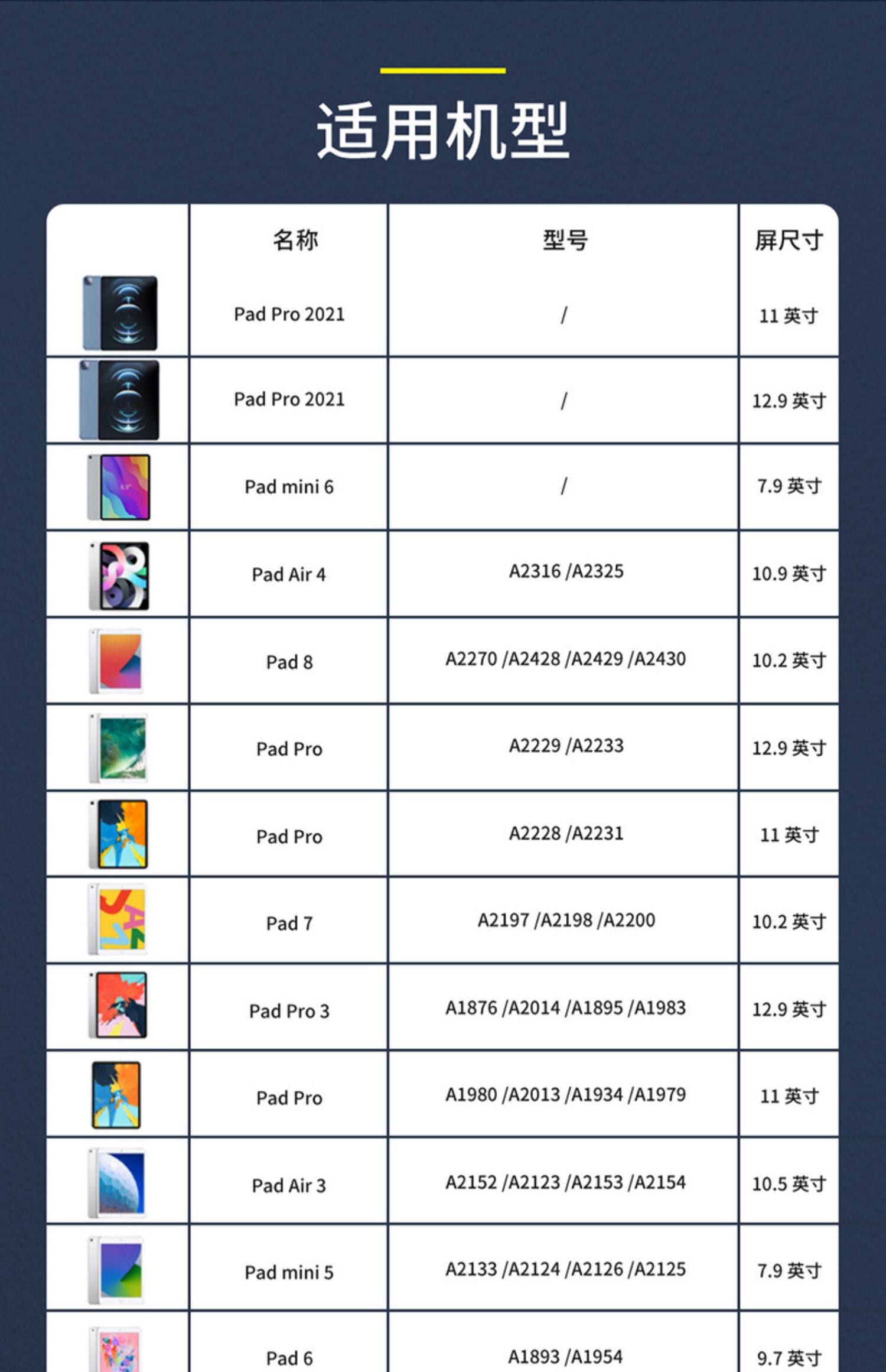 适用机型

| | 名称 | 型号 | 屏尺寸 |
|---|---|---|---|
| | Pad Pro 2021 | / | 11 英寸 |
| | Pad Pro 2021 | / | 12.9 英寸 |
| | Pad mini 6 | / | 7.9 英寸 |
| | Pad Air 4 | A2316 /A2325 | 10.9 英寸 |
| | Pad 8 | A2270 /A2428 /A2429 /A2430 | 10.2 英寸 |
| | Pad Pro | A2229 /A2233 | 12.9 英寸 |
| | Pad Pro | A2228 /A2231 | 11 英寸 |
| | Pad 7 | A2197 /A2198 /A2200 | 10.2 英寸 |
| | Pad Pro 3 | A1876 /A2014 /A1895 /A1983 | 12.9 英寸 |
| | Pad Pro | A1980 /A2013 /A1934 /A1979 | 11 英寸 |
| | Pad Air 3 | A2152 /A2123 /A2153 /A2154 | 10.5 英寸 |
| | Pad mini 5 | A2133 /A2124 /A2126 /A2125 | 7.9 英寸 |
| | Pad 6 | A1893 /A1954 | 9.7 英寸 |